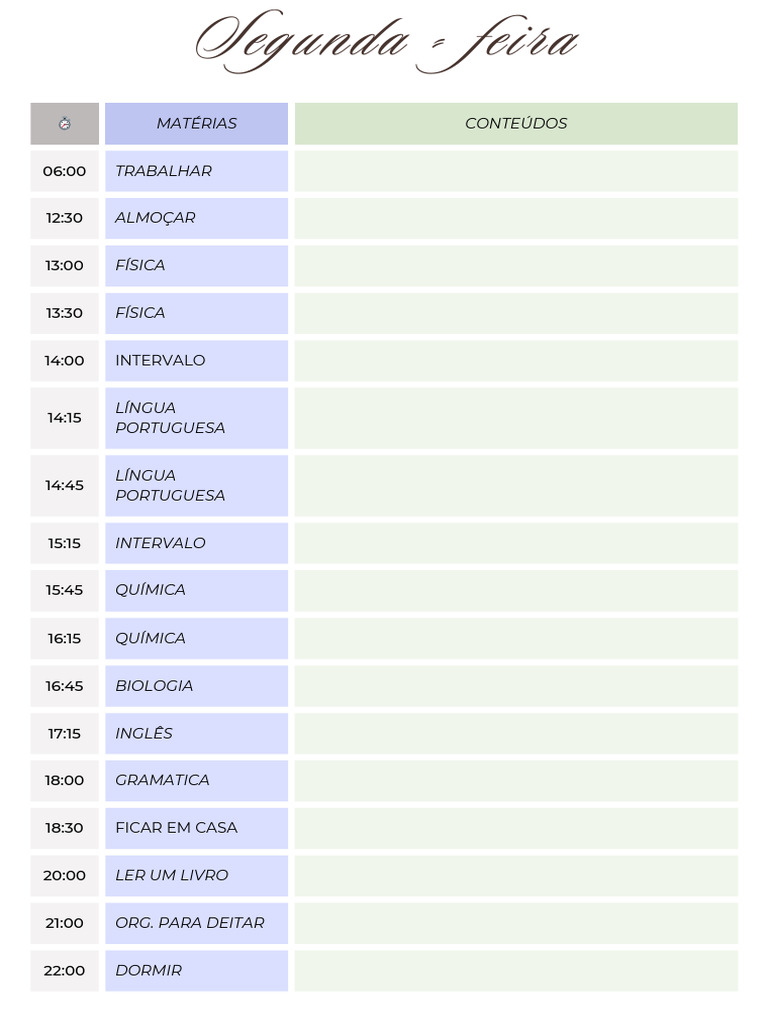 Segunda - feira

|  | MATÉRIAS | CONTEÚDOS |
|---|---|---|
| 06:00 | TRABALHAR |  |
| 12:30 | ALMOÇAR |  |
| 13:00 | FÍSICA |  |
| 13:30 | FÍSICA |  |
| 14:00 | INTERVALO |  |
| 14:15 | LÍNGUA PORTUGUESA |  |
| 14:45 | LÍNGUA PORTUGUESA |  |
| 15:15 | INTERVALO |  |
| 15:45 | QUÍMICA |  |
| 16:15 | QUÍMICA |  |
| 16:45 | BIOLOGIA |  |
| 17:15 | INGLÊS |  |
| 18:00 | GRAMATICA |  |
| 18:30 | FICAR EM CASA |  |
| 20:00 | LER UM LIVRO |  |
| 21:00 | ORG. PARA DEITAR |  |
| 22:00 | DORMIR |  |